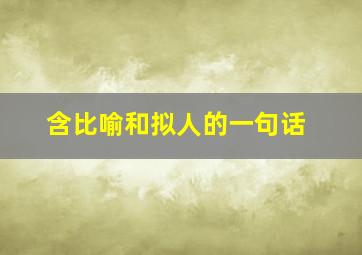 含比喻和拟人的一句话